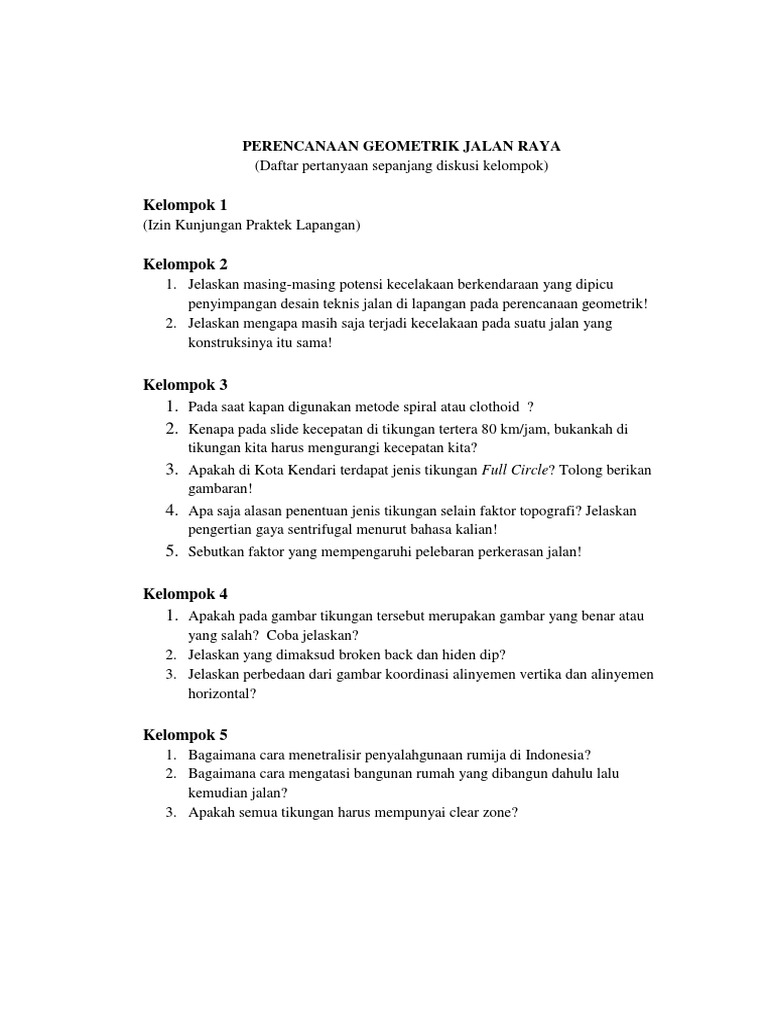 PERENCANAAN GEOMETRIK JALAN RAYA
(Daftar pertanyaan sepanjang diskusi kelompok)

Kelompok 1
(Izin Kunjungan Praktek Lapangan)

Kelompok 2
1. Jelaskan masing-masing potensi kecelakaan berkendaraan yang dipicu penyimpangan desain teknis jalan di lapangan pada perencanaan geometrik!
2. Jelaskan mengapa masih saja terjadi kecelakaan pada suatu jalan yang konstruksinya itu sama!

Kelompok 3
1. Pada saat kapan digunakan metode spiral atau clothoid ?
2. Kenapa pada slide kecepatan di tikungan tertera 80 km/jam, bukankah di tikungan kita harus mengurangi kecepatan kita?
3. Apakah di Kota Kendari terdapat jenis tikungan Full Circle? Tolong berikan gambaran!
4. Apa saja alasan penentuan jenis tikungan selain faktor topografi? Jelaskan pengertian gaya sentrifugal menurut bahasa kalian!
5. Sebutkan faktor yang mempengaruhi pelebaran perkerasan jalan!

Kelompok 4
1. Apakah pada gambar tikungan tersebut merupakan gambar yang benar atau yang salah? Coba jelaskan?
2. Jelaskan yang dimaksud broken back dan hiden dip?
3. Jelaskan perbedaan dari gambar koordinasi alinyemen vertika dan alinyemen horizontal?

Kelompok 5
1. Bagaimana cara menetralisir penyalahgunaan rumija di Indonesia?
2. Bagaimana cara mengatasi bangunan rumah yang dibangun dahulu lalu kemudian jalan?
3. Apakah semua tikungan harus mempunyai clear zone?